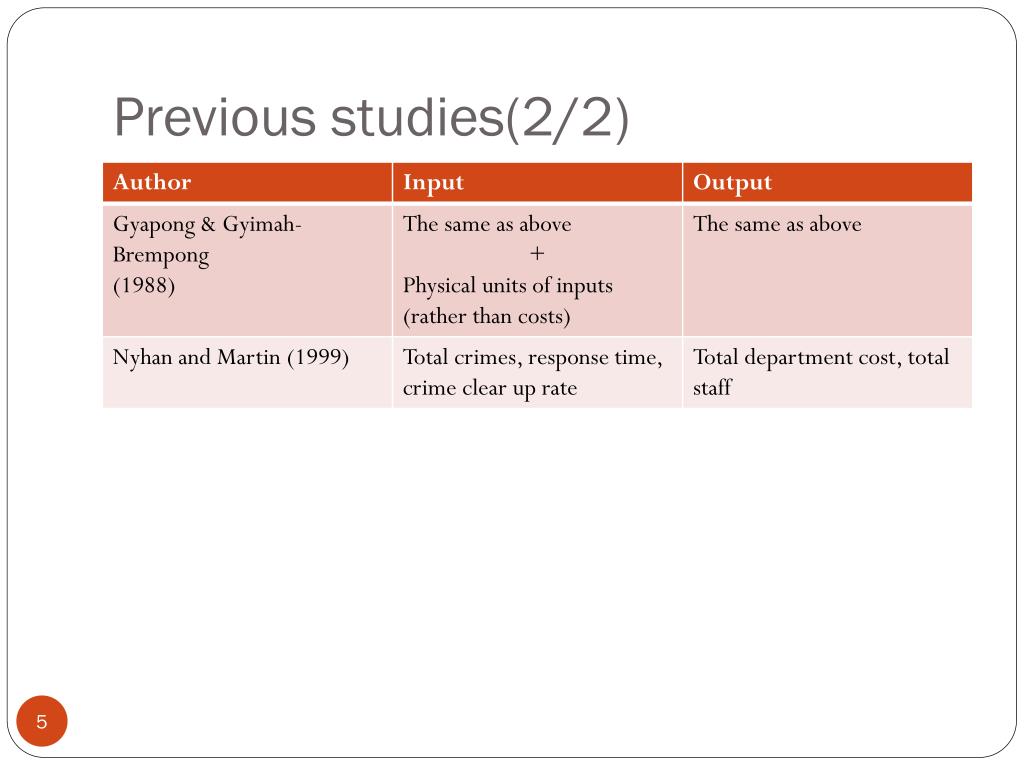 Previous studies(2/2)

| Author | Input | Output |
|---|---|---|
| Gyapong & Gyimah-Brempong (1988) | The same as above + Physical units of inputs (rather than costs) | The same as above |
| Nyhan and Martin (1999) | Total crimes, response time, crime clear up rate | Total department cost, total staff |

5